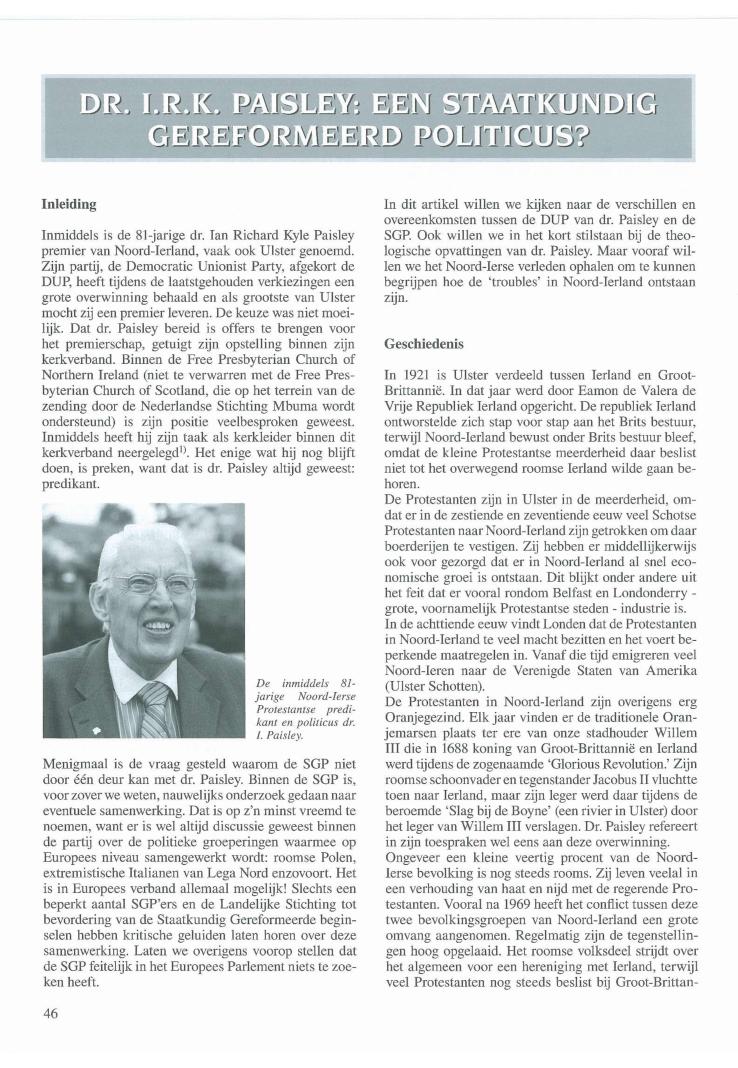 DR. I.R.K. PAISLEY: EEN STAATKUNDIG GEREFORMEERD POLITICUS?

Inleiding

Inmiddels is de 81-jarige dr. Ian Richard Kyle Paisley premier van Noord-Ierland, vaak ook Ulster genoemd. Zijn partij, de Democratic Unionist Party, afgekort de DUP, heeft tijdens de laatstgehouden verkiezingen een grote overwinning behaald en als grootste van Ulster mocht zij een premier leveren. De keuze was niet moeilijk. Dat dr. Paisley bereid is offers te brengen voor het premierschap, getuigt zijn opstelling binnen zijn kerkverband. Binnen de Free Presbyterian Church of Northern Ireland (niet te verwarren met de Free Presbyterian Church of Scotland, die op het terrein van de zending door de Nederlandse Stichting Mbuma wordt ondersteund) is zijn positie veelbesproken geweest. Inmiddels heeft hij zijn taak als kerkleider binnen dit kerkverband neergelegd$^{1)}$. Het enige wat hij nog blijft doen, is preken, want dat is dr. Paisley altijd geweest: predikant.

De inmiddels 81-jarige Noord-Ierse Protestantse predikant en politicus dr. I. Paisley.

Menigmaal is de vraag gesteld waarom de SGP niet door één deur kan met dr. Paisley. Binnen de SGP is, voor zover we weten, nauwelijks onderzoek gedaan naar eventuele samenwerking. Dat is op z'n minst vreemd te noemen, want er is wel altijd discussie geweest binnen de partij over de politieke groeperingen waarmee op Europees niveau samengewerkt wordt: roomse Polen, extremistische Italianen van Lega Nord enzovoort. Het is in Europees verband allemaal mogelijk! Slechts een beperkt aantal SGP'ers en de Landelijke Stichting tot bevordering van de Staatkundig Gereformeerde beginselen hebben kritische geluiden laten horen over deze samenwerking. Laten we overigens voorop stellen dat de SGP feitelijk in het Europees Parlement niets te zoeken heeft.

In dit artikel willen we kijken naar de verschillen en overeenkomsten tussen de DUP van dr. Paisley en de SGP. Ook willen we in het kort stilstaan bij de theologische opvattingen van dr. Paisley. Maar vooraf willen we het Noord-Ierse verleden ophalen om te kunnen begrijpen hoe de 'troubles' in Noord-Ierland ontstaan zijn.

Geschiedenis

In 1921 is Ulster verdeeld tussen Ierland en Groot-Brittannië. In dat jaar werd door Eamon de Valera de Vrije Republiek Ierland opgericht. De republiek Ierland ontworstelde zich stap voor stap aan het Brits bestuur, terwijl Noord-Ierland bewust onder Brits bestuur bleef, omdat de kleine Protestantse meerderheid daar beslist niet tot het overwegend roomse Ierland wilde gaan behoren.
De Protestanten zijn in Ulster in de meerderheid, omdat er in de zestiende en zeventiende eeuw veel Schotse Protestanten naar Noord-Ierland zijn getrokken om daar boerderijen te vestigen. Zij hebben er middellijkerwijs ook voor gezorgd dat er in Noord-Ierland al snel economische groei is ontstaan. Dit blijkt onder andere uit het feit dat er vooral rondom Belfast en Londonderry - grote, voornamelijk Protestantse steden - industrie is.
In de achttiende eeuw vindt Londen dat de Protestanten in Noord-Ierland te veel macht bezitten en het voert beperkende maatregelen in. Vanaf die tijd emigreren veel Noord-Ieren naar de Verenigde Staten van Amerika (Ulster Schotten).
De Protestanten in Noord-Ierland zijn overigens erg Oranjegezind. Elk jaar vinden er de traditionele Oranjemarsen plaats ter ere van onze stadhouder Willem III die in 1688 koning van Groot-Brittannië en Ierland werd tijdens de zogenaamde 'Glorious Revolution.' Zijn roomse schoonvader en tegenstander Jacobus II vluchtte toen naar Ierland, maar zijn leger werd daar tijdens de beroemde 'Slag bij de Boyne' (een rivier in Ulster) door het leger van Willem III verslagen. Dr. Paisley refereert in zijn toespraken wel eens aan deze overwinning.
Ongeveer een kleine veertig procent van de Noord-Ierse bevolking is nog steeds rooms. Zij leven veelal in een verhouding van haat en nijd met de regerende Protestanten. Vooral na 1969 heeft het conflict tussen deze twee bevolkingsgroepen van Noord-Ierland een grote omvang aangenomen. Regelmatig zijn de tegenstellingen hoog opgelaaid. Het roomse volksdeel strijdt over het algemeen voor een hereniging met Ierland, terwijl veel Protestanten nog steeds beslist bij Groot-Brittan-

46